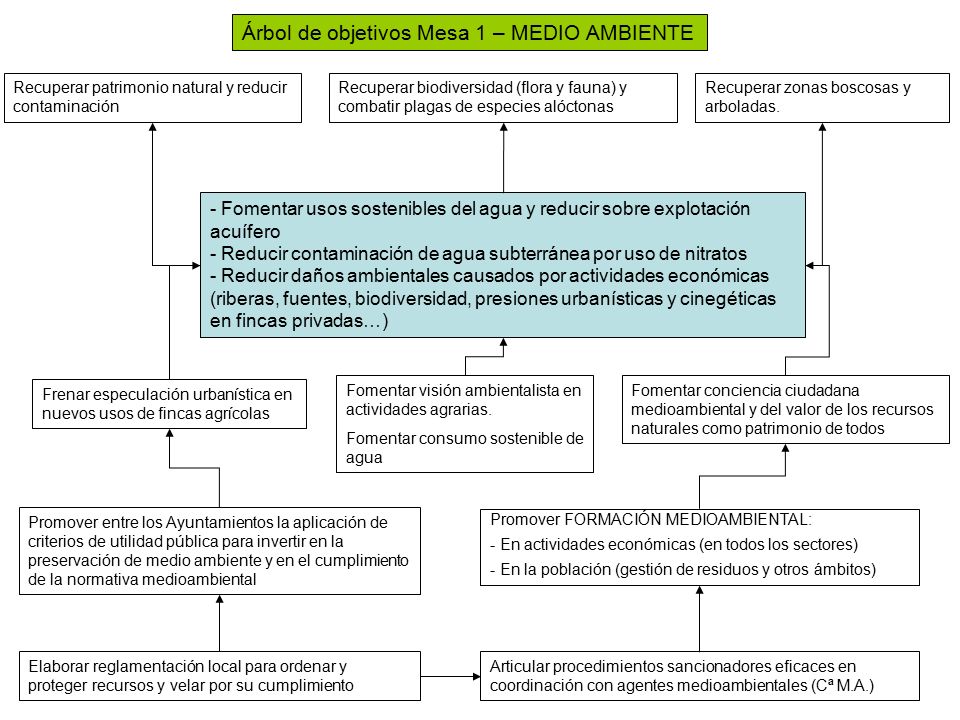 Árbol de objetivos Mesa 1 – MEDIO AMBIENTE

Recuperar patrimonio natural y reducir contaminación

Recuperar biodiversidad (flora y fauna) y combatir plagas de especies alóctonas

Recuperar zonas boscosas y arboladas.

- Fomentar usos sostenibles del agua y reducir sobre explotación acuífero
- Reducir contaminación de agua subterránea por uso de nitratos
- Reducir daños ambientales causados por actividades económicas (riberas, fuentes, biodiversidad, presiones urbanísticas y cinegéticas en fincas privadas…)

Frenar especulación urbanística en nuevos usos de fincas agrícolas

Fomentar visión ambientalista en actividades agrarias.

Fomentar consumo sostenible de agua

Fomentar conciencia ciudadana medioambiental y del valor de los recursos naturales como patrimonio de todos

Promover entre los Ayuntamientos la aplicación de criterios de utilidad pública para invertir en la preservación de medio ambiente y en el cumplimiento de la normativa medioambiental

Promover FORMACIÓN MEDIOAMBIENTAL:
- En actividades económicas (en todos los sectores)
- En la población (gestión de residuos y otros ámbitos)

Elaborar reglamentación local para ordenar y proteger recursos y velar por su cumplimiento

Articular procedimientos sancionadores eficaces en coordinación con agentes medioambientales (Cª M.A.)